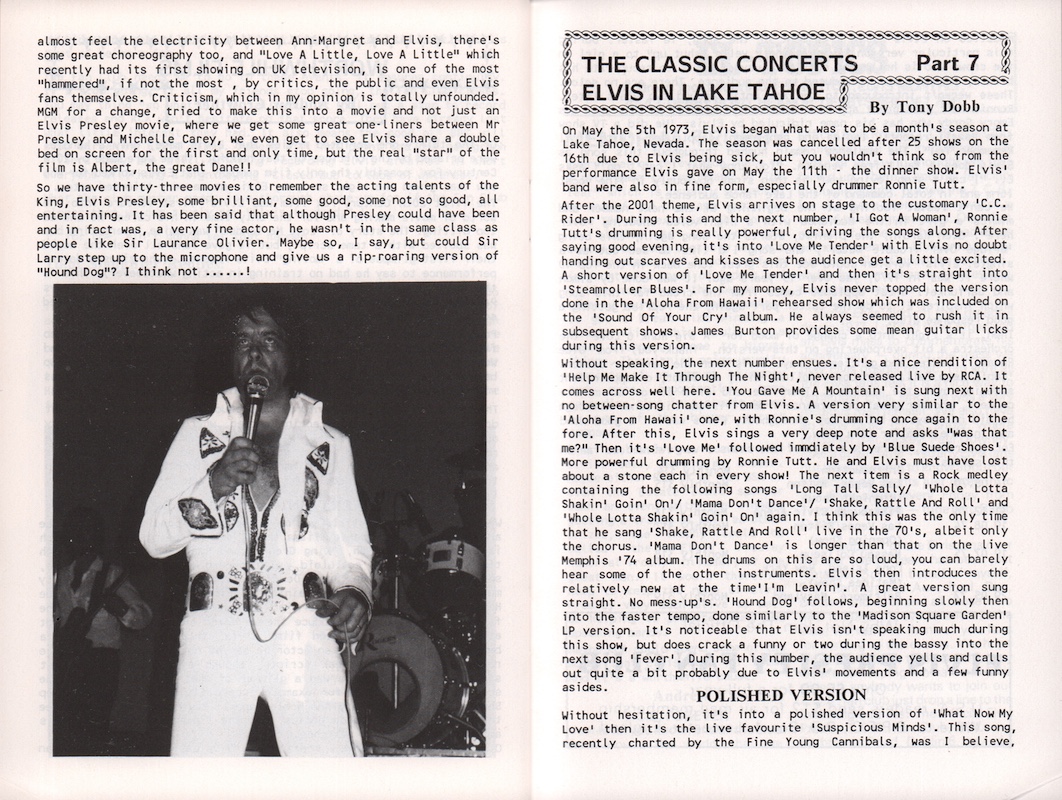 almost feel the electricity between Ann-Margret and Elvis, there's some great choreography too, and "Love A Little, Love A Little" which recently had its first showing on UK television, is one of the most "hammered", if not the most , by critics, the public and even Elvis fans themselves. Criticism, which in my opinion is totally unfounded. MGM for a change, tried to make this into a movie and not just an Elvis Presley movie, where we get some great one-liners between Mr Presley and Michelle Carey, we even get to see Elvis share a double bed on screen for the first and only time, but the real "star" of the film is Albert, the great Dane!!

So we have thirty-three movies to remember the acting talents of the King, Elvis Presley, some brilliant, some good, some not so good, all entertaining. It has been said that although Presley could have been and in fact was, a very fine actor, he wasn't in the same class as people like Sir Laurance Olivier. Maybe so, I say, but could Sir Larry step up to the microphone and give us a rip-roaring version of "Hound Dog"? I think not ......!

THE CLASSIC CONCERTS Part 7
ELVIS IN LAKE TAHOE
By Tony Dobb

On May the 5th 1973, Elvis began what was to be a month's season at Lake Tahoe, Nevada. The season was cancelled after 25 shows on the 16th due to Elvis being sick, but you wouldn't think so from the performance Elvis gave on May the 11th - the dinner show. Elvis' band were also in fine form, especially drummer Ronnie Tutt.

After the 2001 theme, Elvis arrives on stage to the customary 'C.C. Rider'. During this and the next number, 'I Got A Woman', Ronnie Tutt's drumming is really powerful, driving the songs along. After saying good evening, it's into 'Love Me Tender' with Elvis no doubt handing out scarves and kisses as the audience get a little excited. A short version of 'Love Me Tender' and then it's straight into 'Steamroller Blues'. For my money, Elvis never topped the version done in the 'Aloha From Hawaii' rehearsed show which was included on the 'Sound Of Your Cry' album. He always seemed to rush it in subsequent shows. James Burton provides some mean guitar licks during this version.

Without speaking, the next number ensues. It's a nice rendition of 'Help Me Make It Through The Night', never released live by RCA. It comes across well here. 'You Gave Me A Mountain' is sung next with no between-song chatter from Elvis. A version very similar to the 'Aloha From Hawaii' one, with Ronnie's drumming once again to the fore. After this, Elvis sings a very deep note and asks "was that me?" Then it's 'Love Me' followed immdiately by 'Blue Suede Shoes'. More powerful drumming by Ronnie Tutt. He and Elvis must have lost about a stone each in every show! The next item is a Rock medley containing the following songs 'Long Tall Sally/ 'Whole Lotta Shakin' Goin' On'/ 'Mama Don't Dance'/ 'Shake, Rattle And Roll' and 'Whole Lotta Shakin' Goin' On' again. I think this was the only time that he sang 'Shake, Rattle And Roll' live in the 70's, albeit only the chorus. 'Mama Don't Dance' is longer than that on the live Memphis '74 album. The drums on this are so loud, you can barely hear some of the other instruments. Elvis then introduces the relatively new at the time'I'm Leavin'. A great version sung straight. No mess-up's. 'Hound Dog' follows, beginning slowly then into the faster tempo, done similarly to the 'Madison Square Garden' LP version. It's noticeable that Elvis isn't speaking much during this show, but does crack a funny or two during the bassy into the next song 'Fever'. During this number, the audience yells and calls out quite a bit probably due to Elvis' movements and a few funny asides.

POLISHED VERSION

Without hesitation, it's into a polished version of 'What Now My Love' then it's the live favourite 'Suspicious Minds'. This song, recently charted by the Fine Young Cannibals, was I believe,